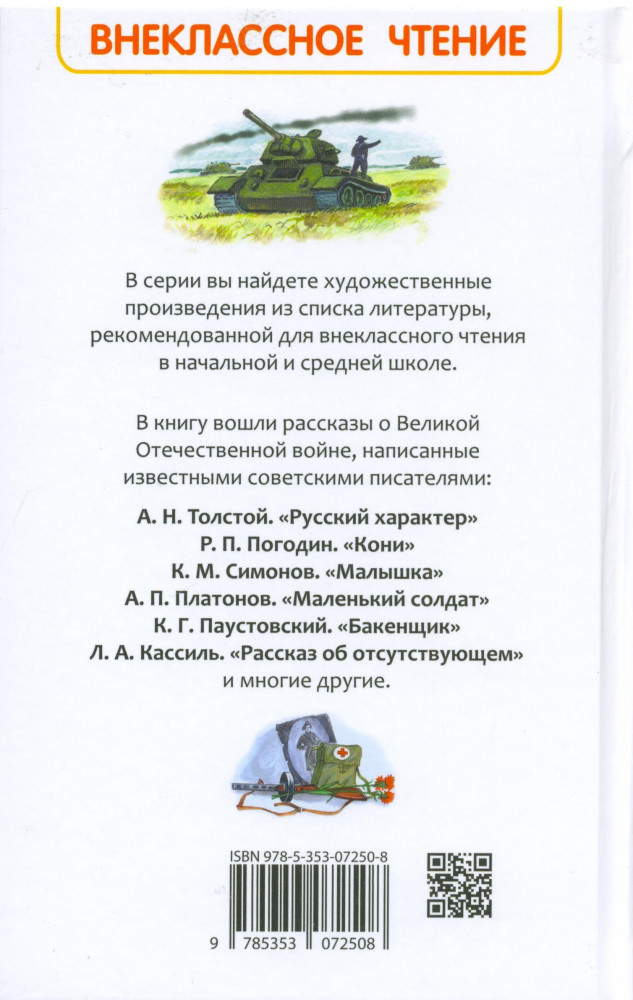 ВНЕКЛАССНОЕ ЧТЕНИЕ

В серии вы найдете художественные произведения из списка литературы, рекомендованной для внеклассного чтения в начальной и средней школе.

В книгу вошли рассказы о Великой Отечественной войне, написанные известными советскими писателями:

А. Н. Толстой. «Русский характер»
Р. П. Погодин. «Кони»
К. М. Симонов. «Малышка»
А. П. Платонов. «Маленький солдат»
К. Г. Паустовский. «Бакенщик»
Л. А. Кассиль. «Рассказ об отсутствующем»
и многие другие.

ISBN 978-5-353-07250-8

9 785353 072508